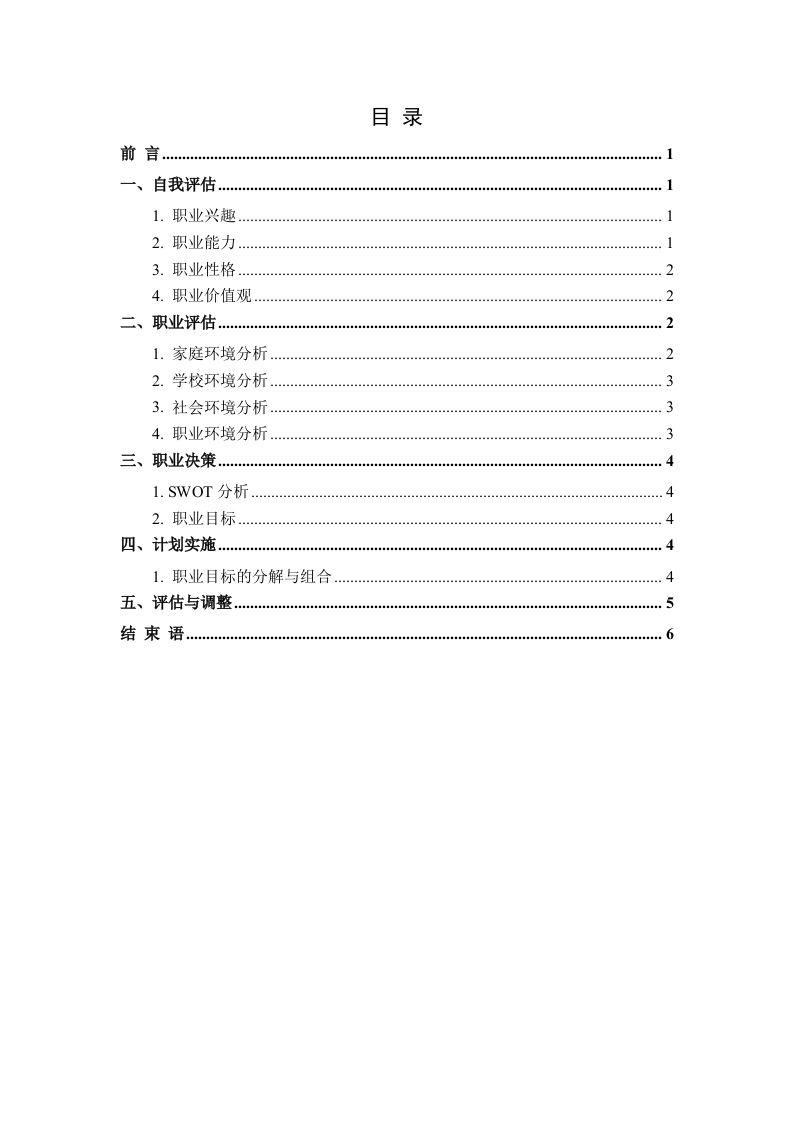 目 录

前 言 ........ 1

一、自我评估 ........ 1

1. 职业兴趣 ........ 1

2. 职业能力 ........ 1

3. 职业性格 ........ 2

4. 职业价值观 ........ 2

二、职业评估 ........ 2

1. 家庭环境分析 ........ 2

2. 学校环境分析 ........ 3

3. 社会环境分析 ........ 3

4. 职业环境分析 ........ 3

三、职业决策 ........ 4

1. SWOT 分析 ........ 4

2. 职业目标 ........ 4

四、计划实施 ........ 4

1. 职业目标的分解与组合 ........ 4

五、评估与调整 ........ 5

结 束 语 ........ 6